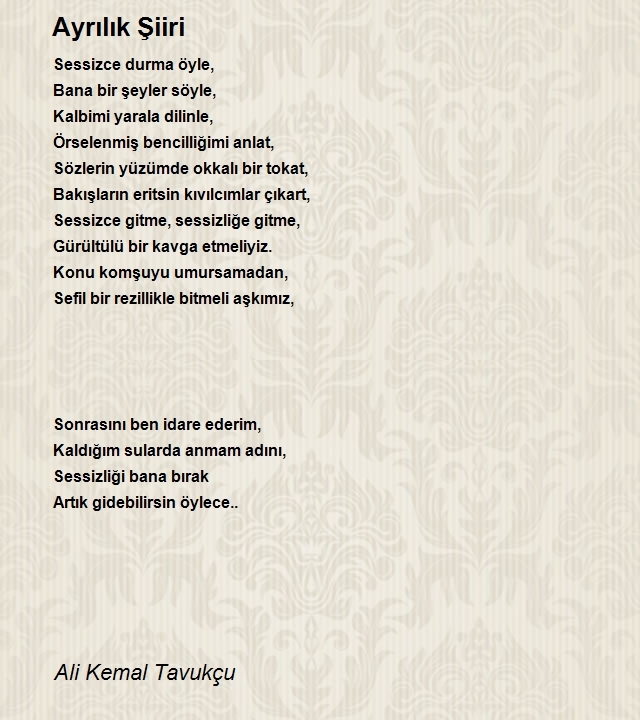 Ayrılık Şiiri

Sessizce durma öyle,
Bana bir şeyler söyle,
Kalbimi yarala dilinle,
Örselenmiş bencilliğimi anlat,
Sözlerin yüzümde okkalı bir tokat,
Bakışların eritsin kıvılcımlar çıkart,
Sessizce gitme, sessizliğe gitme,
Gürültülü bir kavga etmeliyiz.
Konu komşuyu umursamadan,
Sefil bir rezillikle bitmeli aşkımız,

Sonrasını ben idare ederim,
Kaldığım sularda anmam adını,
Sessizliği bana bırak
Artık gidebilirsin öylece..

Ali Kemal Tavukçu